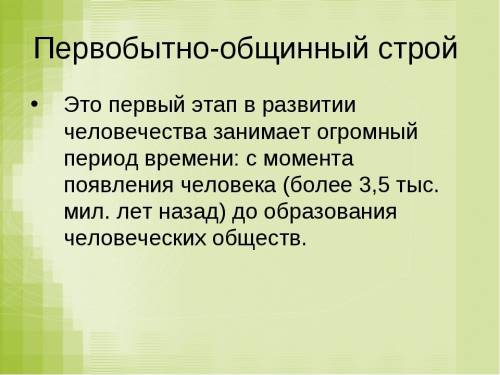 Первобытно-общинный строй

• Это первый этап в развитии человечества занимает огромный период времени: с момента появления человека (более 3,5 тыс. мил. лет назад) до образования человеческих обществ.